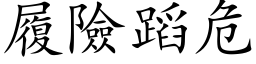 履險蹈危